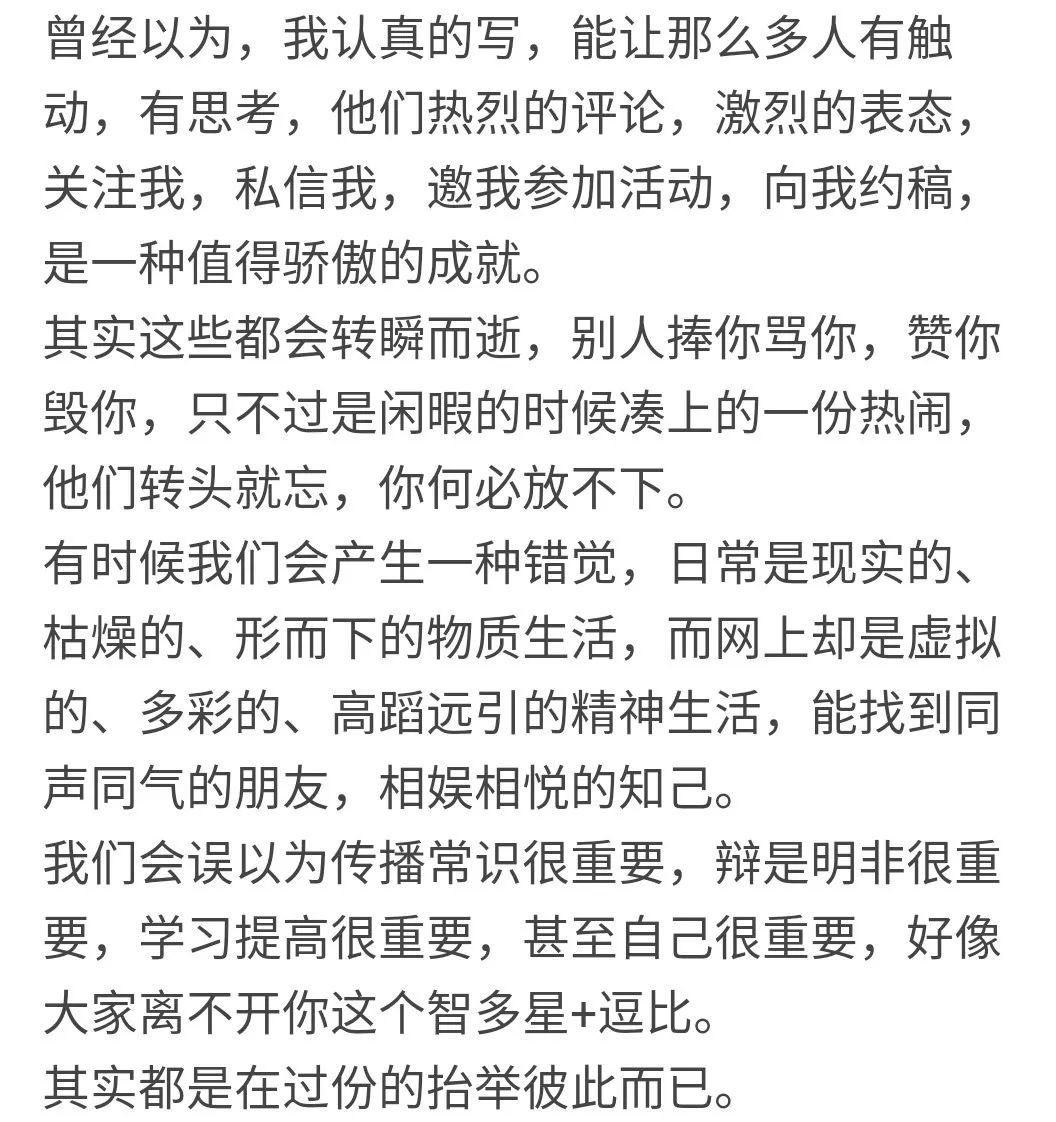 曾经以为，我认真的写，能让那么多人有触动，有思考，他们热烈的评论，激烈的表态，关注我，私信我，邀我参加活动，向我约稿，是一种值得骄傲的成就。
其实这些都会转瞬而逝，别人捧你骂你，赞你毁你，只不过是闲暇的时候凑上的一份热闹，他们转头就忘，你何必放不下。
有时候我们会产生一种错觉，日常是现实的、枯燥的、形而下的物质生活，而网上却是虚拟的、多彩的、高蹈远引的精神生活，能找到同声同气的朋友，相娱相悦的知己。
我们会误以为传播常识很重要，辩是明非很重要，学习提高很重要，甚至自己很重要，好像大家离不开你这个智多星+逗比。
其实都是在过份的抬举彼此而已。